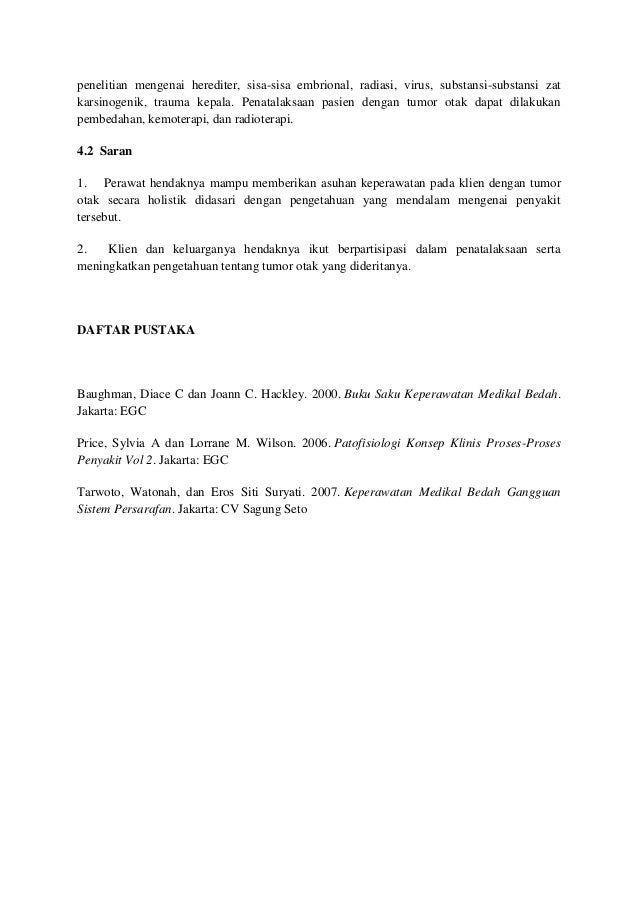 penelitian mengenai herediter, sisa-sisa embrional, radiasi, virus, substansi-substansi zat karsinogenik, trauma kepala. Penatalaksaan pasien dengan tumor otak dapat dilakukan pembedahan, kemoterapi, dan radioterapi.

4.2 Saran

1. Perawat hendaknya mampu memberikan asuhan keperawatan pada klien dengan tumor otak secara holistik didasari dengan pengetahuan yang mendalam mengenai penyakit tersebut.

2. Klien dan keluarganya hendaknya ikut berpartisipasi dalam penatalaksaan serta meningkatkan pengetahuan tentang tumor otak yang dideritanya.

DAFTAR PUSTAKA

Baughman, Diace C dan Joann C. Hackley. 2000. Buku Saku Keperawatan Medikal Bedah. Jakarta: EGC

Price, Sylvia A dan Lorrane M. Wilson. 2006. Patofisiologi Konsep Klinis Proses-Proses Penyakit Vol 2. Jakarta: EGC

Tarwoto, Watonah, dan Eros Siti Suryati. 2007. Keperawatan Medikal Bedah Gangguan Sistem Persarafan. Jakarta: CV Sagung Seto